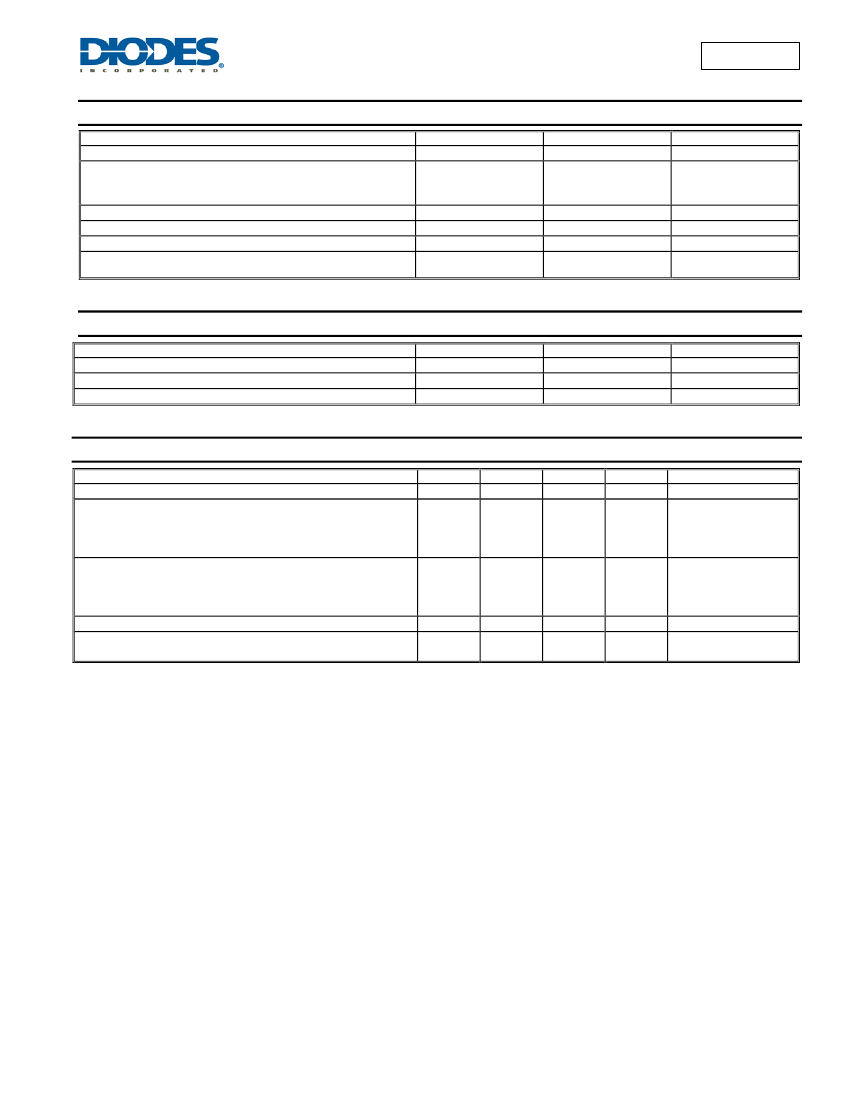 DIODES
INCORPORATED